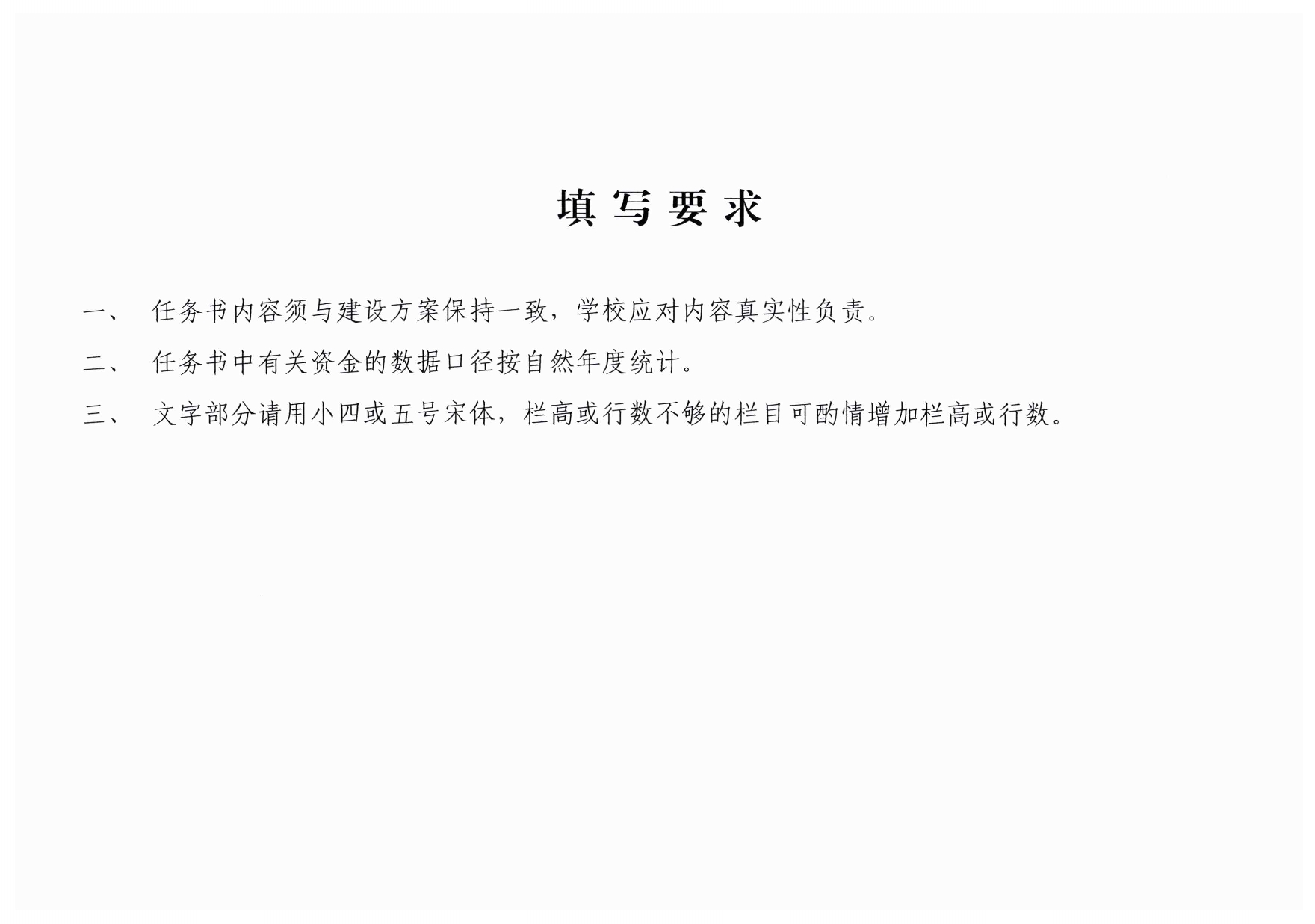 填写要求

一、 任务书内容须与建设方案保持一致，学校应对内容真实性负责。

二、 任务书中有关资金的数据口径按自然年度统计。

三、 文字部分请用小四或五号宋体，栏高或行数不够的栏目可酌情增加栏高或行数。